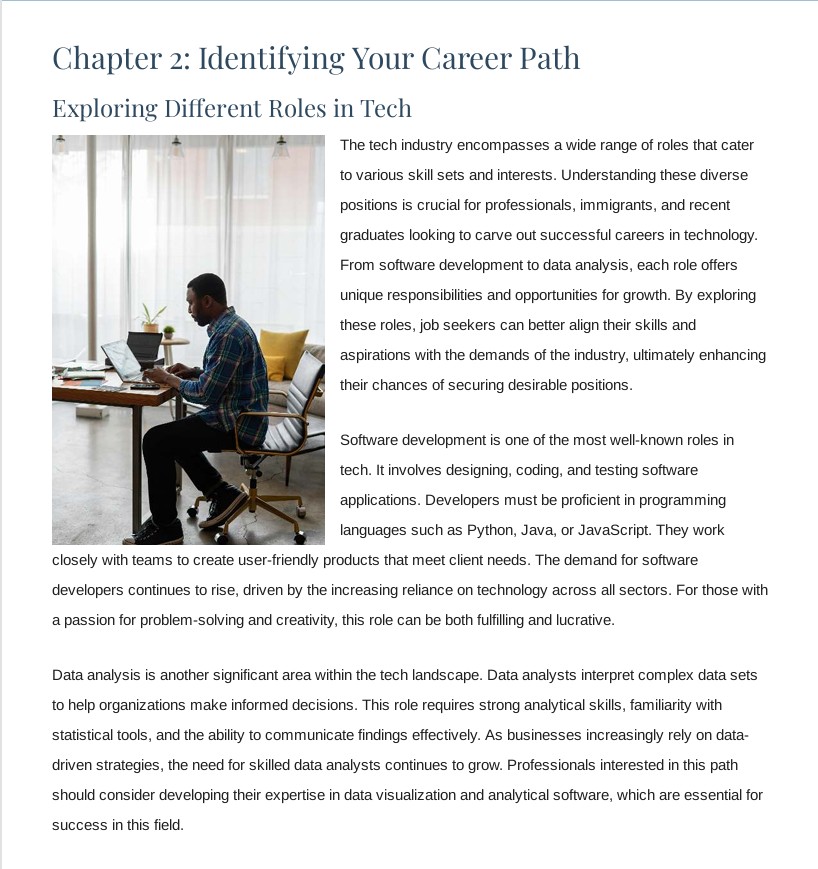 Chapter 2: Identifying Your Career Path

Exploring Different Roles in Tech

The tech industry encompasses a wide range of roles that cater to various skill sets and interests. Understanding these diverse positions is crucial for professionals, immigrants, and recent graduates looking to carve out successful careers in technology. From software development to data analysis, each role offers unique responsibilities and opportunities for growth. By exploring these roles, job seekers can better align their skills and aspirations with the demands of the industry, ultimately enhancing their chances of securing desirable positions.

Software development is one of the most well-known roles in tech. It involves designing, coding, and testing software applications. Developers must be proficient in programming languages such as Python, Java, or JavaScript. They work closely with teams to create user-friendly products that meet client needs. The demand for software developers continues to rise, driven by the increasing reliance on technology across all sectors. For those with a passion for problem-solving and creativity, this role can be both fulfilling and lucrative.

Data analysis is another significant area within the tech landscape. Data analysts interpret complex data sets to help organizations make informed decisions. This role requires strong analytical skills, familiarity with statistical tools, and the ability to communicate findings effectively. As businesses increasingly rely on data-driven strategies, the need for skilled data analysts continues to grow. Professionals interested in this path should consider developing their expertise in data visualization and analytical software, which are essential for success in this field.